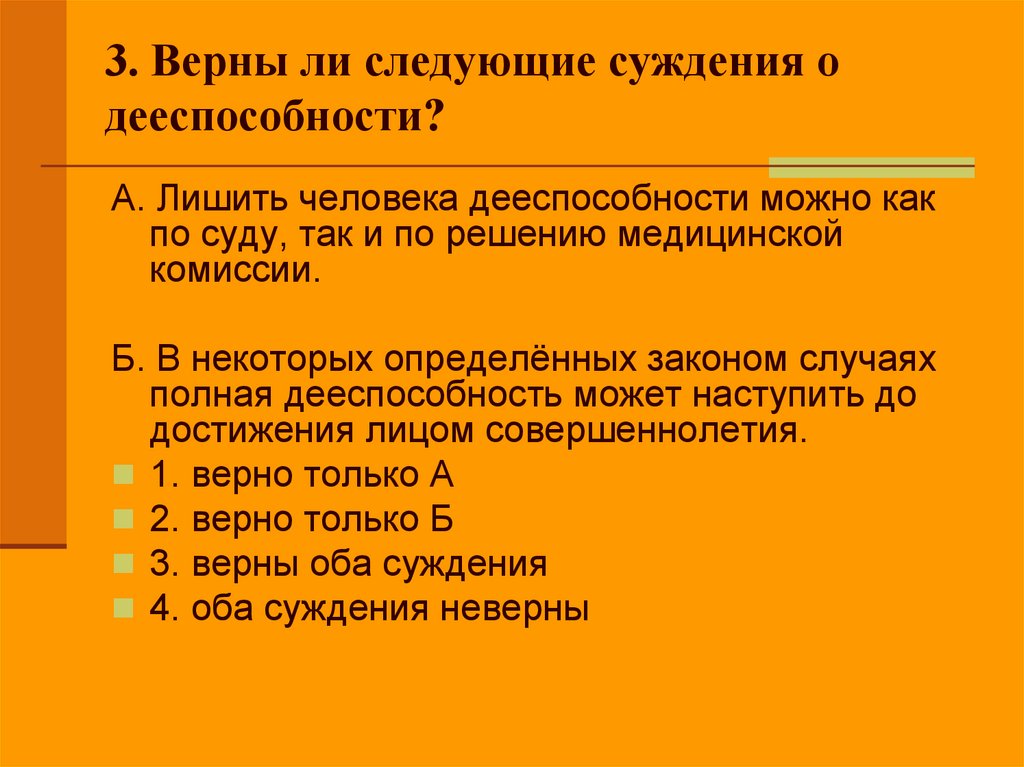 3. Верны ли следующие суждения о дееспособности?

А. Лишить человека дееспособности можно как по суду, так и по решению медицинской комиссии.

Б. В некоторых определённых законом случаях полная дееспособность может наступить до достижения лицом совершеннолетия.

1. верно только А
2. верно только Б
3. верны оба суждения
4. оба суждения неверны